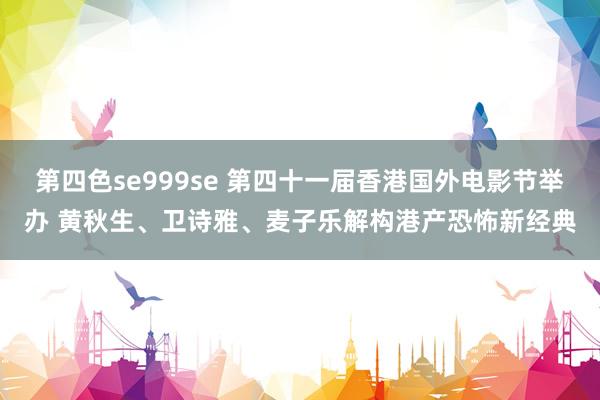 第四色se999se 第四十一届香港国外电影节举办 黄秋生、卫诗雅、麦子乐解构港产恐怖新经典